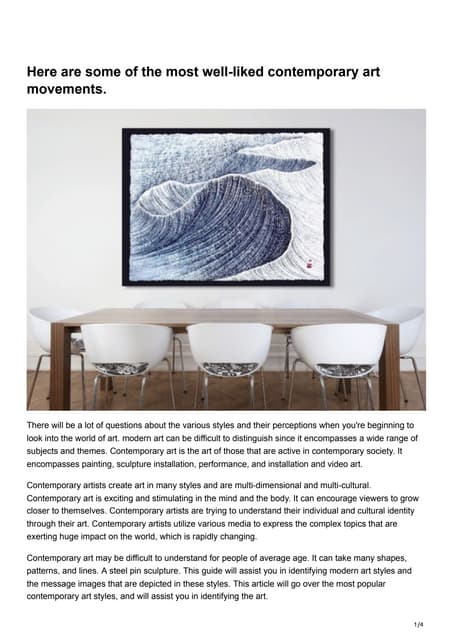 Here are some of the most well-liked contemporary art movements.

There will be a lot of questions about the various styles and their perceptions when you're beginning to look into the world of art. modern art can be difficult to distinguish since it encompasses a wide range of subjects and themes. Contemporary art is the art of those that are active in contemporary society. It encompasses painting, sculpture installation, performance, and installation and video art.

Contemporary artists create art in many styles and are multi-dimensional and multi-cultural. Contemporary art is exciting and stimulating in the mind and the body. It can encourage viewers to grow closer to themselves. Contemporary artists are trying to understand their individual and cultural identity through their art. Contemporary artists utilize various media to express the complex topics that are exerting huge impact on the world, which is rapidly changing.

Contemporary art may be difficult to understand for people of average age. It can take many shapes, patterns, and lines. A steel pin sculpture. This guide will assist you in identifying modern art styles and the message images that are depicted in these styles. This article will go over the most popular contemporary art styles, and will assist you in identifying the art.

1/4